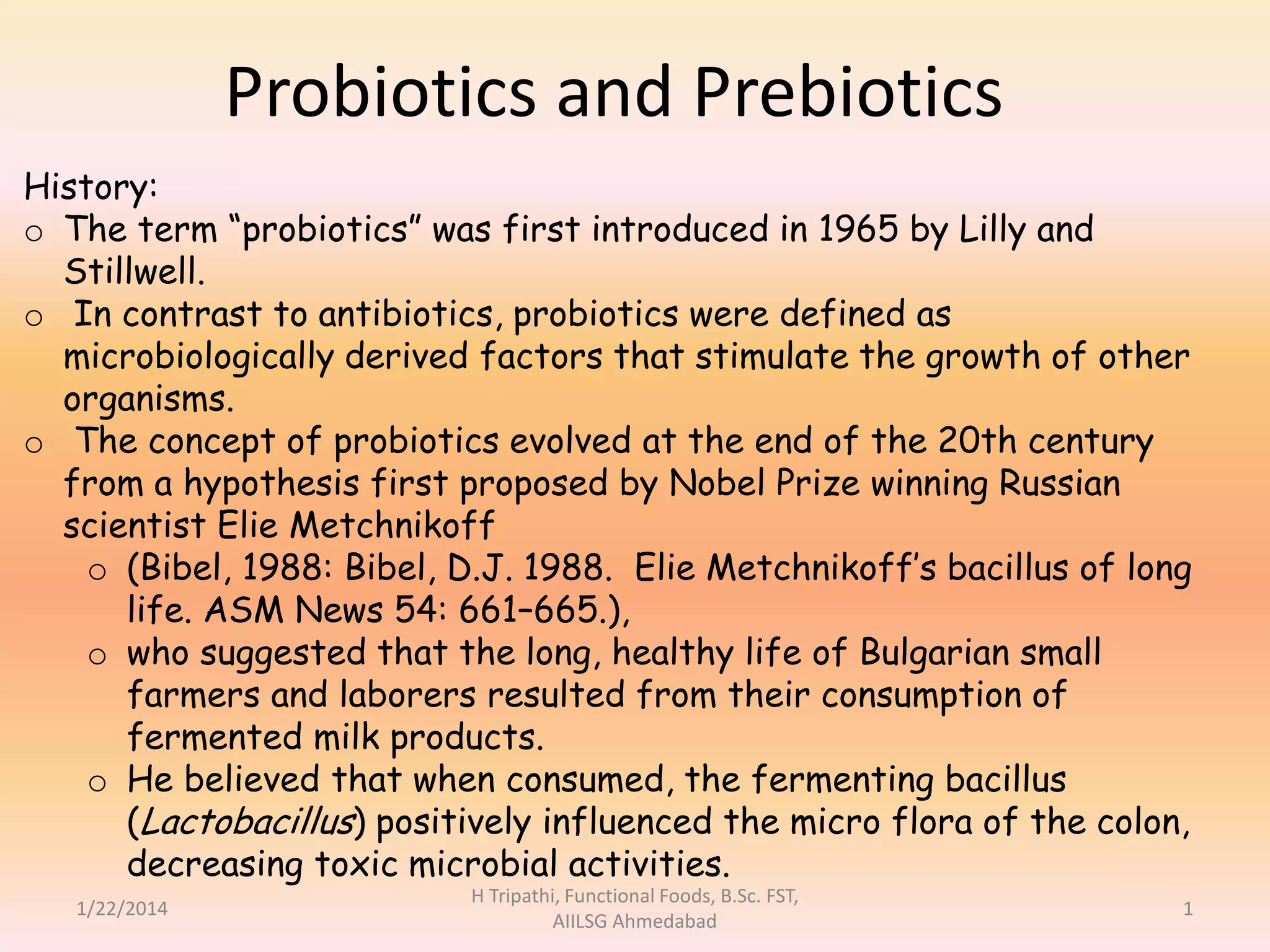 Probiotics and Prebiotics

History:

o The term “probiotics” was first introduced in 1965 by Lilly and Stillwell.

o In contrast to antibiotics, probiotics were defined as microbiologically derived factors that stimulate the growth of other organisms.

o The concept of probiotics evolved at the end of the 20th century from a hypothesis first proposed by Nobel Prize winning Russian scientist Elie Metchnikoff

o (Bibel, 1988: Bibel, D.J. 1988. Elie Metchnikoff’s bacillus of long life. ASM News 54: 661–665.),

o who suggested that the long, healthy life of Bulgarian small farmers and laborers resulted from their consumption of fermented milk products.

o He believed that when consumed, the fermenting bacillus (Lactobacillus) positively influenced the micro flora of the colon, decreasing toxic microbial activities.

1/22/2014

H Tripathi, Functional Foods, B.Sc. FST, AIILSG Ahmedabad

1